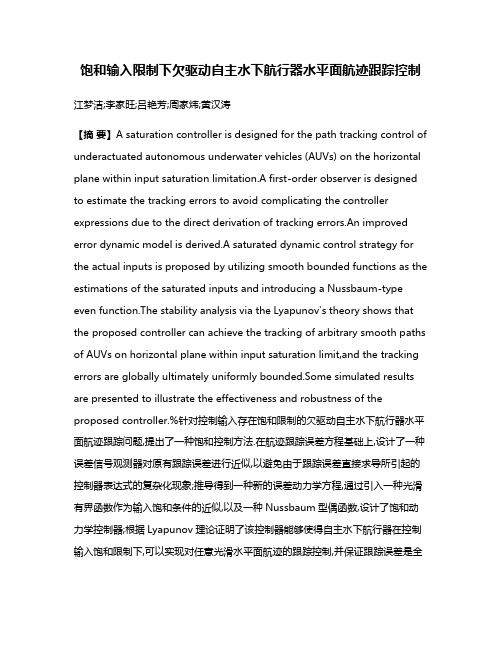 饱和输入限制下欠驱动自主水下航行器水平面航迹跟踪控制

江梦洁;李家旺;吕艳芳;周家炜;黄汉涛

【摘 要】A saturation controller is designed for the path tracking control of underactuated autonomous underwater vehicles (AUVs) on the horizontal plane within input saturation limitation.A first-order observer is designed to estimate the tracking errors to avoid complicating the controller expressions due to the direct derivation of tracking errors.An improved error dynamic model is derived.A saturated dynamic control strategy for the actual inputs is proposed by utilizing smooth bounded functions as the estimations of the saturated inputs and introducing a Nussbaum-type even function.The stability analysis via the Lyapunov's theory shows that the proposed controller can achieve the tracking of arbitrary smooth paths of AUVs on horizontal plane within input saturation limit,and the tracking errors are globally ultimately uniformly bounded.Some simulated results are presented to illustrate the effectiveness and robustness of the proposed controller.%针对控制输入存在饱和限制的欠驱动自主水下航行器水平面航迹跟踪问题,提出了一种饱和控制方法.在航迹跟踪误差方程基础上,设计了一种误差信号观测器对原有跟踪误差进行近似,以避免由于跟踪误差直接求导所引起的控制器表达式的复杂化现象;推导得到一种新的误差动力学方程,通过引入一种光滑有界函数作为输入饱和条件的近似,以及一种 Nussbaum 型偶函数,设计了饱和动力学控制器;根据 Lyapunov 理论证明了该控制器能够使得自主水下航行器在控制输入饱和限制下,可以实现对任意光滑水平面航迹的跟踪控制,并保证跟踪误差是全